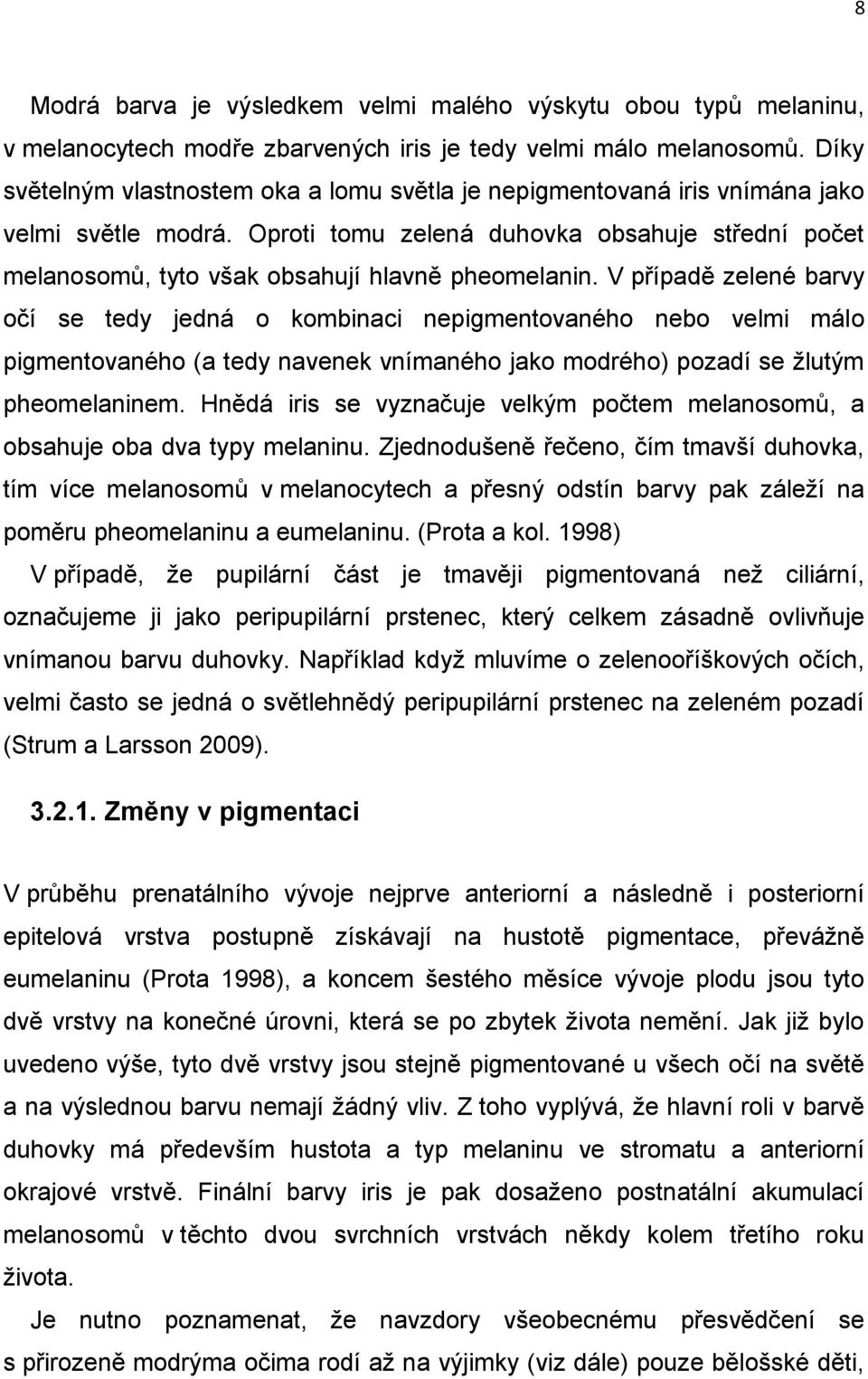 8

Modrá barva je výsledkem velmi malého výskytu obou typů melaninu, v melanocytech modře zbarvených iris je tedy velmi málo melanosomů. Díky světelným vlastnostem oka a lomu světla je nepigmentovaná iris vnímána jako velmi světle modrá. Oproti tomu zelená duhovka obsahuje střední počet melanosomů, tyto však obsahují hlavně pheomelanin. V případě zelené barvy očí se tedy jedná o kombinaci nepigmentovaného nebo velmi málo pigmentovaného (a tedy navenek vnímaného jako modrého) pozadí se žlutým pheomelaninem. Hnědá iris se vyznačuje velkým počtem melanosomů, a obsahuje oba dva typy melaninu. Zjednodušeně řečeno, čím tmavší duhovka, tím více melanosomů v melanocytech a přesný odstín barvy pak záleží na poměru pheomelaninu a eumelaninu. (Prota a kol. 1998)

V případě, že pupilární část je tmavěji pigmentovaná než ciliární, označujeme ji jako peripupilární prstenec, který celkem zásadně ovlivňuje vnímanou barvu duhovky. Například když mluvíme o zelenooříškových očích, velmi často se jedná o světlehnědý peripupilární prstenec na zeleném pozadí (Strum a Larsson 2009).

3.2.1. Změny v pigmentaci

V průběhu prenatálního vývoje nejprve anteriorní a následně i posteriorní epitelová vrstva postupně získávají na hustotě pigmentace, převážně eumelaninu (Prota 1998), a koncem šestého měsíce vývoje plodu jsou tyto dvě vrstvy na konečné úrovni, která se po zbytek života nemění. Jak již bylo uvedeno výše, tyto dvě vrstvy jsou stejně pigmentované u všech očí na světě a na výslednou barvu nemají žádný vliv. Z toho vyplývá, že hlavní roli v barvě duhovky má především hustota a typ melaninu ve stromatu a anteriorní okrajové vrstvě. Finální barvy iris je pak dosaženo postnatální akumulací melanosomů v těchto dvou svrchních vrstvách někdy kolem třetího roku života.

Je nutno poznamenat, že navzdory všeobecnému přesvědčení se s přirozeně modrýma očima rodí až na výjimky (viz dále) pouze bělošské děti,